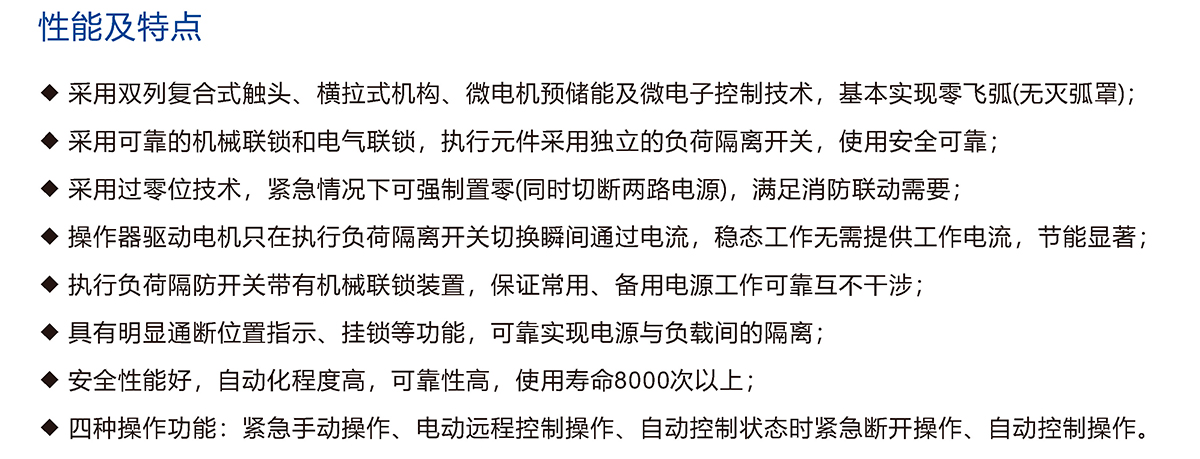 性能及特点

◆ 采用双列复合式触头、横拉式机构、微电机预储能及微电子控制技术，基本实现零飞弧(无灭弧罩)；

◆ 采用可靠的机械联锁和电气联锁，执行元件采用独立的负荷隔离开关，使用安全可靠；

◆ 采用过零位技术，紧急情况下可强制置零(同时切断两路电源)，满足消防联动需要；

◆ 操作器驱动电机只在执行负荷隔离开关切换瞬间通过电流，稳态工作无需提供工作电流，节能显著；

◆ 执行负荷隔防开关带有机械联锁装置，保证常用、备用电源工作可靠互不干涉；

◆ 具有明显通断位置指示、挂锁等功能，可靠实现电源与负载间的隔离；

◆ 安全性能好，自动化程度高，可靠性高，使用寿命8000次以上；

◆ 四种操作功能：紧急手动操作、电动远程控制操作、自动控制状态时紧急断开操作、自动控制操作。